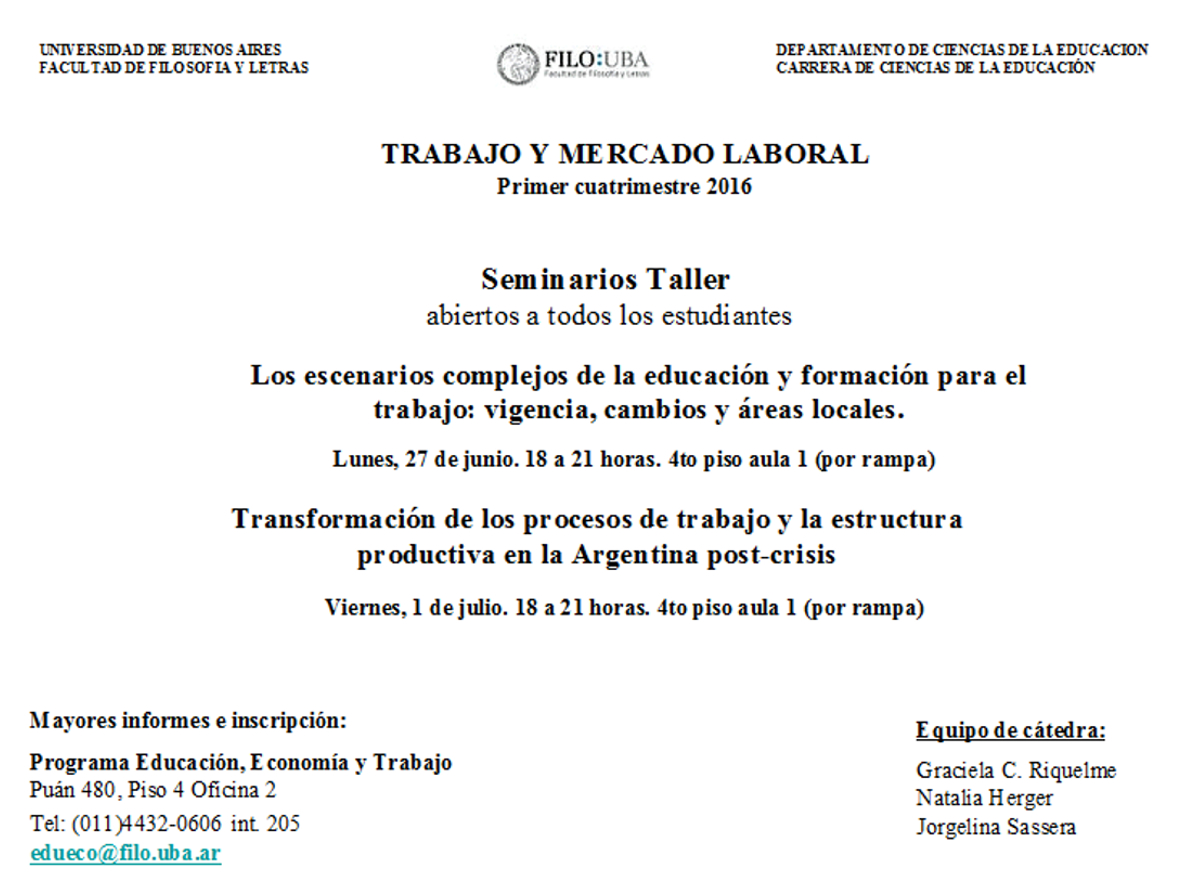 UNIVERSIDAD DE BUENOS AIRES
FACULTAD DE FILOSOFIA Y LETRAS

FILO:UBA
Facultad de Filosofía y Letras

DEPARTAMENTO DE CIENCIAS DE LA EDUCACION
CARRERA DE CIENCIAS DE LA EDUCACIÓN

TRABAJO Y MERCADO LABORAL
Primer cuatrimestre 2016

Seminarios Taller
abiertos a todos los estudiantes

Los escenarios complejos de la educación y formación para el trabajo: vigencia, cambios y áreas locales.

Lunes, 27 de junio. 18 a 21 horas. 4to piso aula 1 (por rampa)

Transformación de los procesos de trabajo y la estructura productiva en la Argentina post-crisis

Viernes, 1 de julio. 18 a 21 horas. 4to piso aula 1 (por rampa)

Mayores informes e inscripción:

Programa Educación, Economía y Trabajo
Puán 480, Piso 4 Oficina 2
Tel: (011)4432-0606 int. 205
edueco@filo.uba.ar

Equipo de cátedra:

Graciela C. Riquelme
Natalia Herger
Jorgelina Sassera